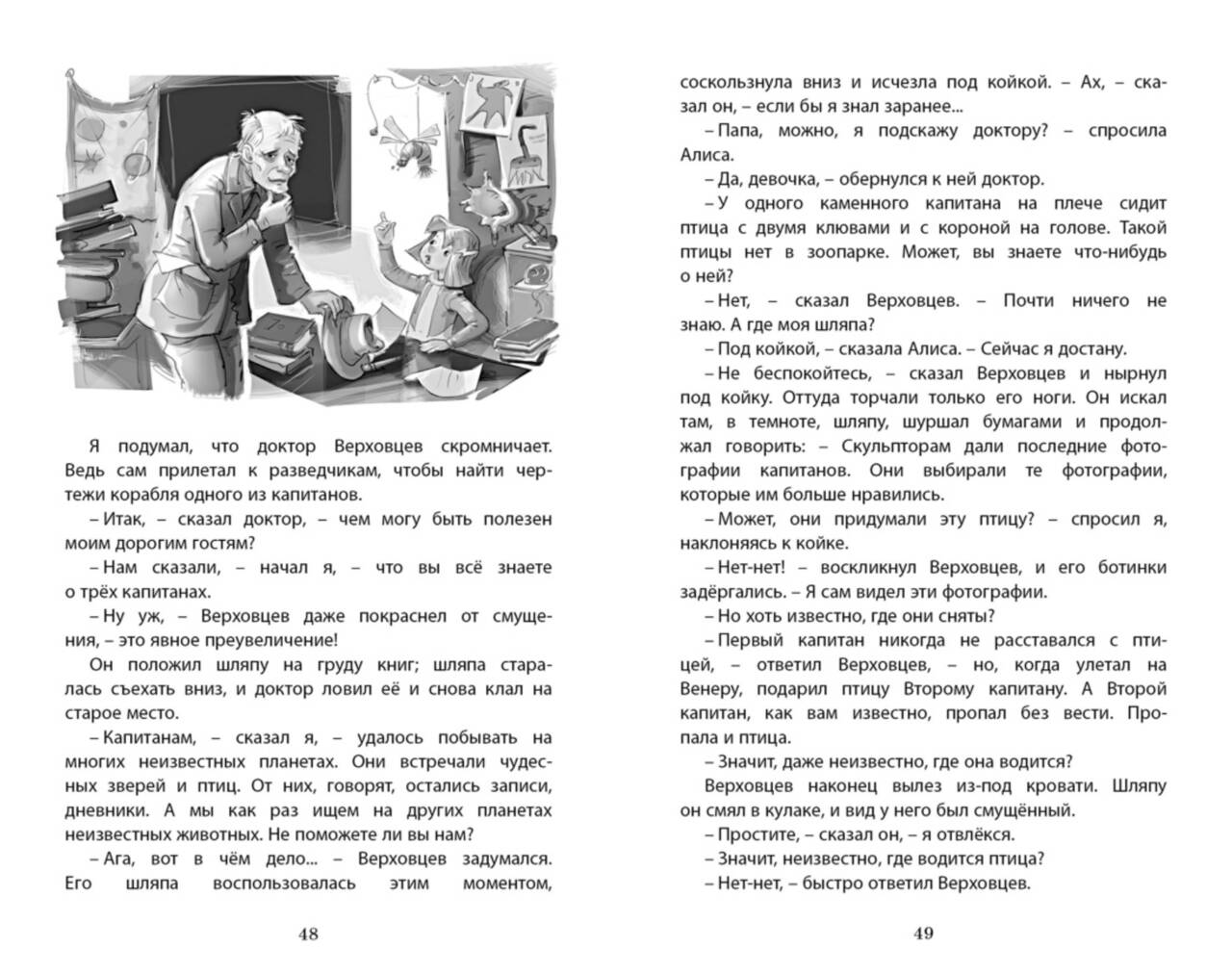 Я подумал, что доктор Верховцев скромничает. Ведь сам прилетал к разведчикам, чтобы найти чертежи корабля одного из капитанов.

– Итак, – сказал доктор, – чем могу быть полезен моим дорогим гостям?

– Нам сказали, – начал я, – что вы всё знаете о трёх капитанах.

– Ну уж, – Верховцев даже покраснел от смущения, – это явное преувеличение!

Он положил шляпу на груду книг; шляпа старалась съехать вниз, и доктор ловил её и снова клал на старое место.

– Капитанам, – сказал я, – удалось побывать на многих неизвестных планетах. Они встречали чудесных зверей и птиц. От них, говорят, остались записи, дневники. А мы как раз ищем на других планетах неизвестных животных. Не поможете ли вы нам?

– Ага, вот в чём дело... – Верховцев задумался. Его шляпа воспользовалась этим моментом,

48

соскользнула вниз и исчезла под койкой. – Ах, – сказал он, – если бы я знал заранее...

– Папа, можно, я подскажу доктору? – спросила Алиса.

– Да, девочка, – обернулся к ней доктор.

– У одного каменного капитана на плече сидит птица с двумя клювами и с короной на голове. Такой птицы нет в зоопарке. Может, вы знаете что-нибудь о ней?

– Нет, – сказал Верховцев. – Почти ничего не знаю. А где моя шляпа?

– Под койкой, – сказала Алиса. – Сейчас я достану.

– Не беспокойтесь, – сказал Верховцев и нырнул под койку. Оттуда торчали только его ноги. Он искал там, в темноте, шляпу, шуршал бумагами и продолжал говорить: – Скульпторам дали последние фотографии капитанов. Они выбирали те фотографии, которые им больше нравились.

– Может, они придумали эту птицу? – спросил я, наклоняясь к койке.

– Нет-нет! – воскликнул Верховцев, и его ботинки задёргались. – Я сам видел эти фотографии.

– Но хоть известно, где они сняты?

– Первый капитан никогда не расставался с птицей, – ответил Верховцев, – но, когда улетал на Венеру, подарил птицу Второму капитану. А Второй капитан, как вам известно, пропал без вести. Пропала и птица.

– Значит, даже неизвестно, где она водится?

Верховцев наконец вылез из-под кровати. Шляпу он смял в кулаке, и вид у него был смущённый.

– Простите, – сказал он, – я отвлёкся.

– Значит, неизвестно, где водится птица?

– Нет-нет, – быстро ответил Верховцев.

49